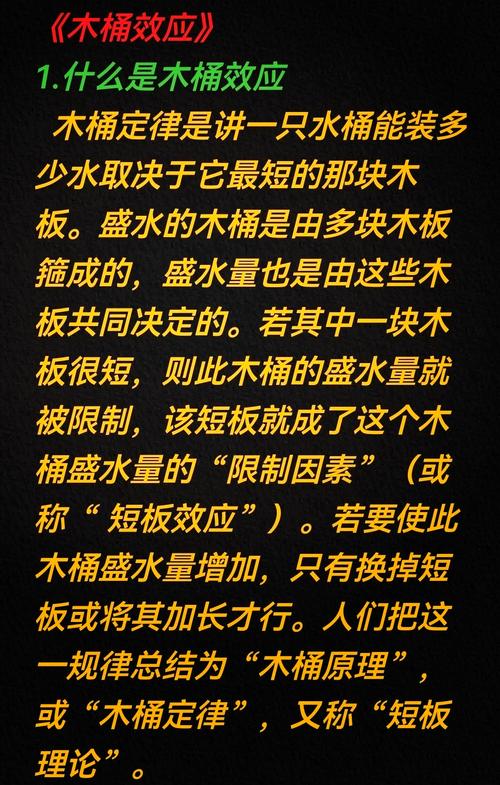 《木桶效应》

1.什么是木桶效应

木桶定律是讲一只水桶能装多少水取决于它最短的那块木板。盛水的木桶是由多块木板箍成的，盛水量也是由这些木板共同决定的。若其中一块木板很短，则此木桶的盛水量就被限制，该短板就成了这个木桶盛水量的“限制因素”（或称“ 短板效应”）。若要使此木桶盛水量增加，只有换掉短板或将其加长才行。人们把这一规律总结为“木桶原理”，或“木桶定律”，又称“短板理论”。